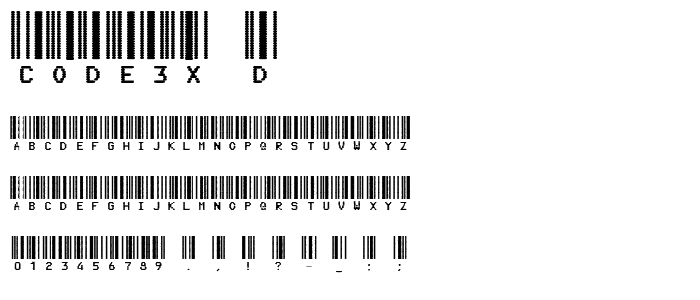 C O D E 3 X  D

A B C D E F G H I J K L M N O P Q R S T U V W X Y Z

A B C D E F G H I J K L M N O P Q R S T U V W X Y Z

0 1 2 3 4 5 6 7 8 9  .  ,  !  ?  -  _  :  ;